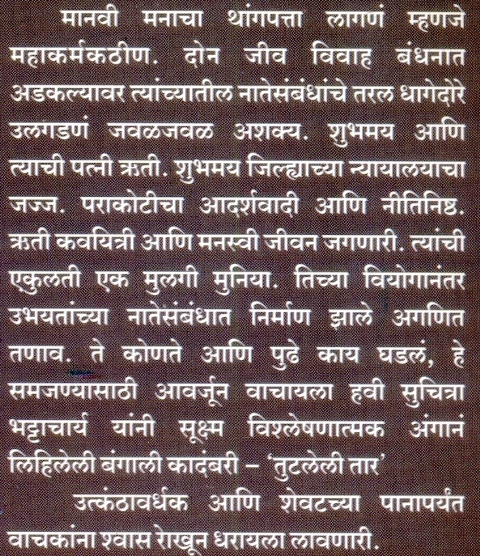 मानवी मनाचा थांगपत्ता लागणं म्हणजे महाकर्मकठीण. दोन जीव विवाह बंधनात अडकल्यावर त्यांच्यातील नातेसंबंधांचे तरल धागेदोरे उलगडणं जवळजवळ अशक्य. शुभमय आणि त्याची पत्नी ऋती. शुभमय जिल्ह्याच्या न्यायालयाचा जज्ज. पराकोटीचा आदर्शवादी आणि नीतिनिष्ठ. ऋती कवयित्री आणि मनस्वी जीवन जगणारी. त्यांची एकुलती एक मुलगी मुनिया. तिच्या वियोगानंतर उभयतांच्या नातेसंबंधात निर्माण झाले अगणित तणाव. ते कोणते आणि पुढे काय घडलं, हे समजण्यासाठी आवर्जून वाचायला हवी सुचित्रा भट्टाचार्य यांनी सूक्ष्म विश्लेषणात्मक अंगानं लिहिलेली बंगाली कादंबरी – 'तुटलेली तार'

उत्कंठावर्धक आणि शेवटच्या पानापर्यंत वाचकांना श्वास रोखून धरायला लावणारी.